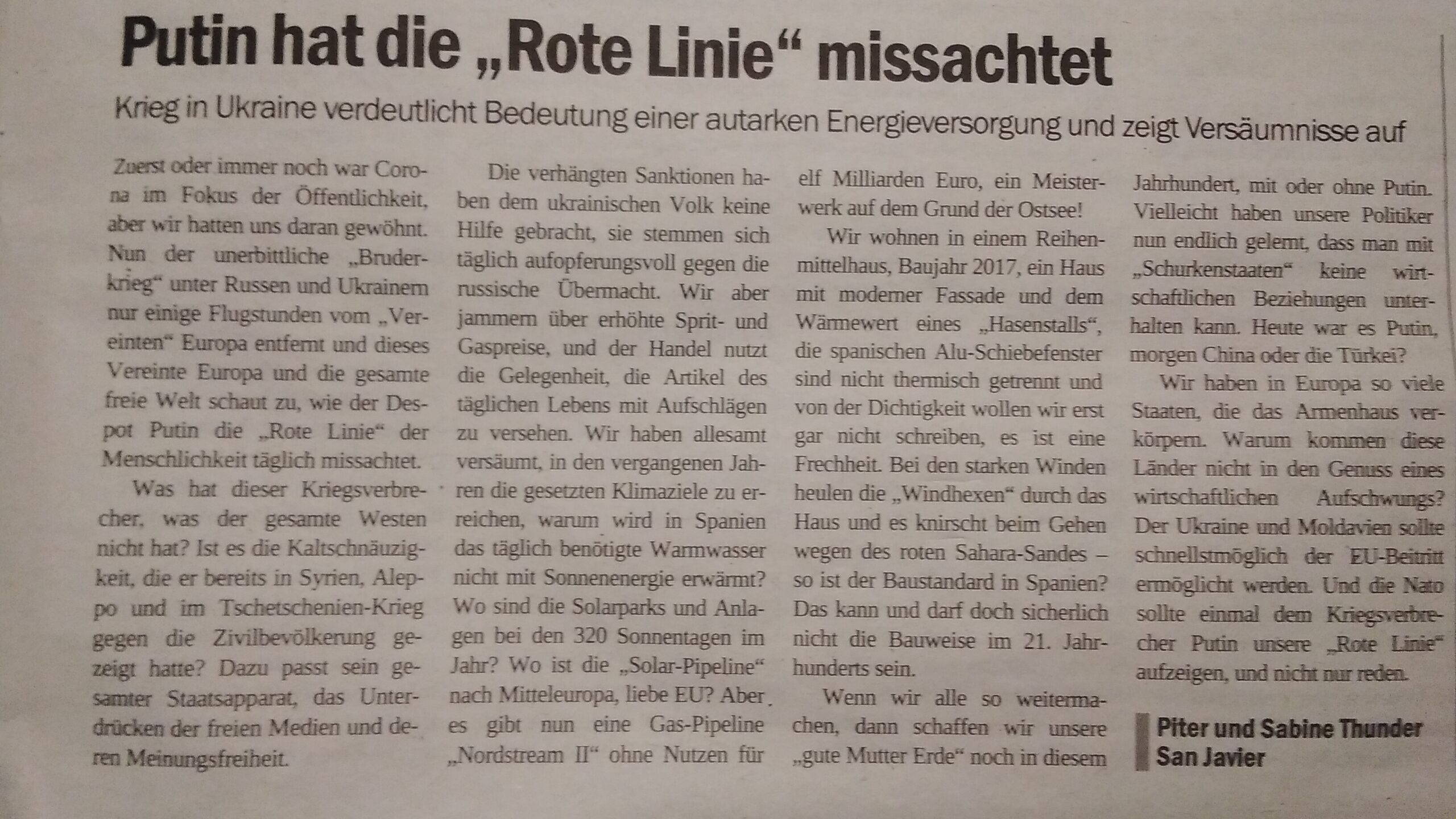 Putin hat die „Rote Linie“ missachtet

Krieg in Ukraine verdeutlicht Bedeutung einer autarken Energieversorgung und zeigt Versäumnisse auf

Zuerst oder immer noch war Corona im Fokus der Öffentlichkeit, aber wir hatten uns daran gewöhnt. Nun der unerbittliche „Bruderkrieg“ unter Russen und Ukrainern nur einige Flugstunden vom „Vereinten“ Europa entfernt und dieses Vereinte Europa und die gesamte freie Welt schaut zu, wie der Despot Putin die „Rote Linie“ der Menschlichkeit täglich missachtet.

Was hat dieser Kriegsverbrecher, was der gesamte Westen nicht hat? Ist es die Kaltschnäuzigkeit, die er bereits in Syrien, Aleppo und im Tschetschenien-Krieg gegen die Zivilbevölkerung gezeigt hatte? Dazu passt sein gesamter Staatsapparat, das Unterdrücken der freien Medien und deren Meinungsfreiheit.

Die verhängten Sanktionen haben dem ukrainischen Volk keine Hilfe gebracht, sie stemmen sich täglich aufopferungsvoll gegen die russische Übermacht. Wir aber jammern über erhöhte Sprit- und Gaspreise, und der Handel nutzt die Gelegenheit, die Artikel des täglichen Lebens mit Aufschlägen zu versehen. Wir haben allesamt versäumt, in den vergangenen Jahren die gesetzten Klimaziele zu erreichen, warum wird in Spanien das täglich benötigte Warmwasser nicht mit Sonnenenergie erwärmt? Wo sind die Solarparks und Anlagen bei den 320 Sonnentagen im Jahr? Wo ist die „Solar-Pipeline“ nach Mitteleuropa, liebe EU? Aber es gibt nun eine Gas-Pipeline „Nordstream II“ ohne Nutzen für elf Milliarden Euro, ein Meisterwerk auf dem Grund der Ostsee!

Wir wohnen in einem Reihenmittelhaus, Baujahr 2017, ein Haus mit moderner Fassade und dem Wärmewert eines „Hasenstalls“, die spanischen Alu-Schiebefenster sind nicht thermisch getrennt und von der Dichtigkeit wollen wir erst gar nicht schreiben, es ist eine Frechheit. Bei den starken Winden heulen die „Windhexen“ durch das Haus und es knirscht beim Gehen wegen des roten Sahara-Sandes – so ist der Baustandard in Spanien? Das kann und darf doch sicherlich nicht die Bauweise im 21. Jahrhunderts sein.

Wenn wir alle so weitermachen, dann schaffen wir unsere „gute Mutter Erde“ noch in diesem Jahrhundert, mit oder ohne Putin. Vielleicht haben unsere Politiker nun endlich gelernt, dass man mit „Schurkenstaaten“ keine wirtschaftlichen Beziehungen unterhalten kann. Heute war es Putin, morgen China oder die Türkei?

Wir haben in Europa so viele Staaten, die das Armenhaus verkörpern. Warum kommen diese Länder nicht in den Genuss eines wirtschaftlichen Aufschwungs? Der Ukraine und Moldavien sollte schnellstmöglich der EU-Beitritt ermöglicht werden. Und die Nato sollte einmal dem Kriegsverbrecher Putin unsere „Rote Linie“ aufzeigen, und nicht nur reden.

Piter und Sabine Thunder
San Javier